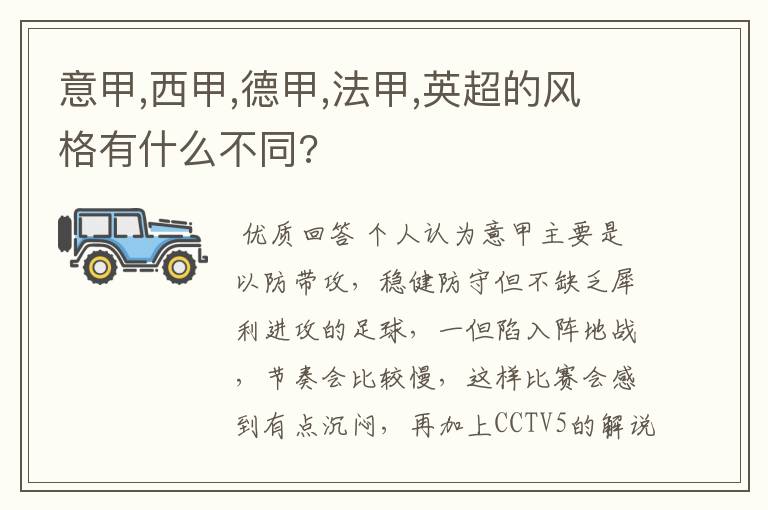 意甲,西甲,德甲,法甲,英超的风格有什么不同?

优质回答 个人认为意甲主要是以防带攻，稳健防守但不缺乏犀利进攻的足球，一但陷入阵地战，节奏会比较慢，这样比赛会感到有点沉闷，再加上CCTV5的解说